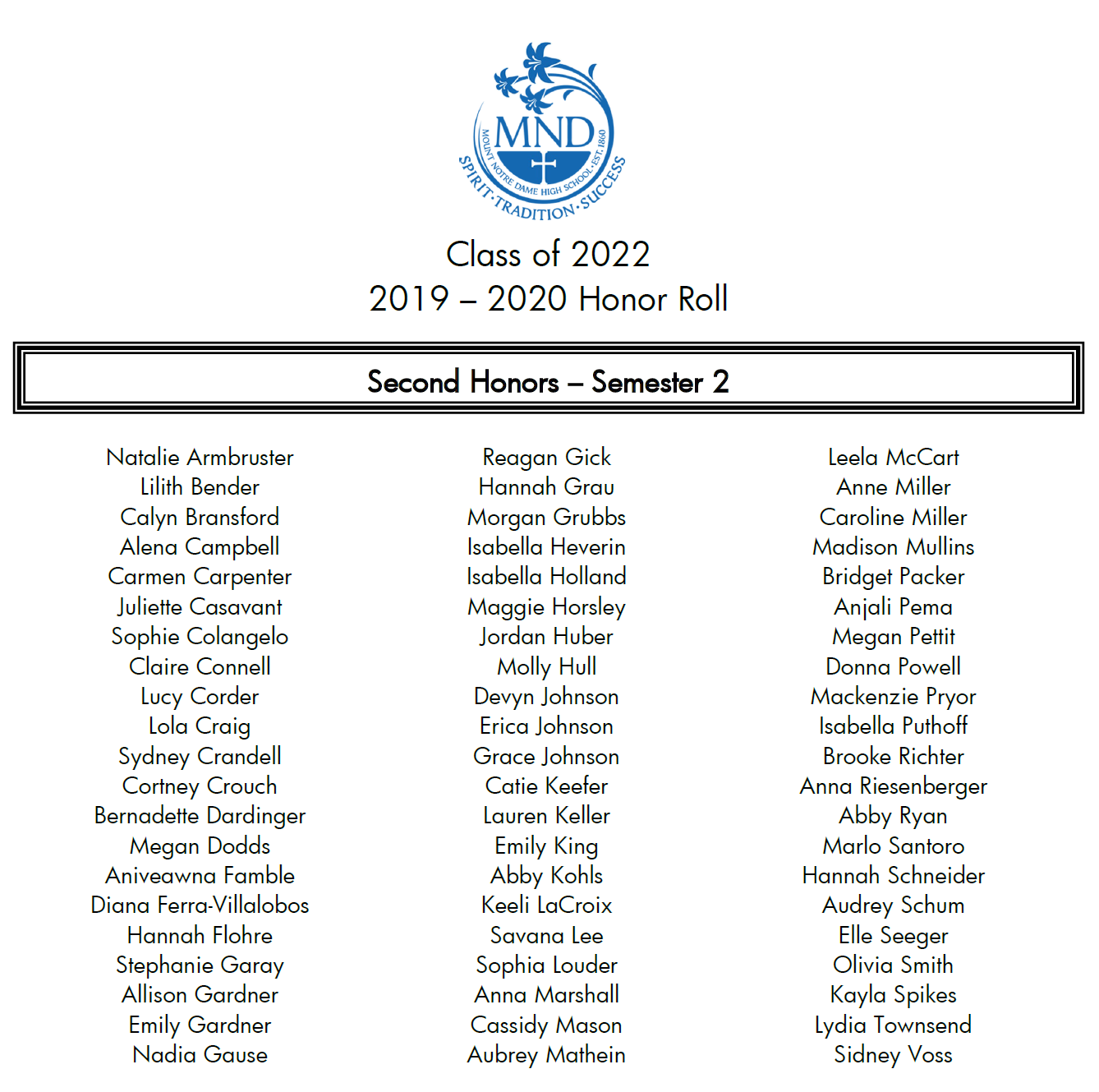 MND
MOUNT NOTRE DAME HIGH SCHOOL · EST. 1860
SPIRIT · TRADITION · SUCCESS

Class of 2022
2019 – 2020 Honor Roll

Second Honors – Semester 2

Natalie Armbruster
Lilith Bender
Calyn Bransford
Alena Campbell
Carmen Carpenter
Juliette Casavant
Sophie Colangelo
Claire Connell
Lucy Corder
Lola Craig
Sydney Crandell
Cortney Crouch
Bernadette Dardinger
Megan Dodds
Aniveawna Famble
Diana Ferra-Villalobos
Hannah Flohre
Stephanie Garay
Allison Gardner
Emily Gardner
Nadia Gause

Reagan Gick
Hannah Grau
Morgan Grubbs
Isabella Heverin
Isabella Holland
Maggie Horsley
Jordan Huber
Molly Hull
Devyn Johnson
Erica Johnson
Grace Johnson
Catie Keefer
Lauren Keller
Emily King
Abby Kohls
Keeli LaCroix
Savana Lee
Sophia Louder
Anna Marshall
Cassidy Mason
Aubrey Mathein

Leela McCart
Anne Miller
Caroline Miller
Madison Mullins
Bridget Packer
Anjali Pema
Megan Pettit
Donna Powell
Mackenzie Pryor
Isabella Puthoff
Brooke Richter
Anna Riesenberger
Abby Ryan
Marlo Santoro
Hannah Schneider
Audrey Schum
Elle Seeger
Olivia Smith
Kayla Spikes
Lydia Townsend
Sidney Voss